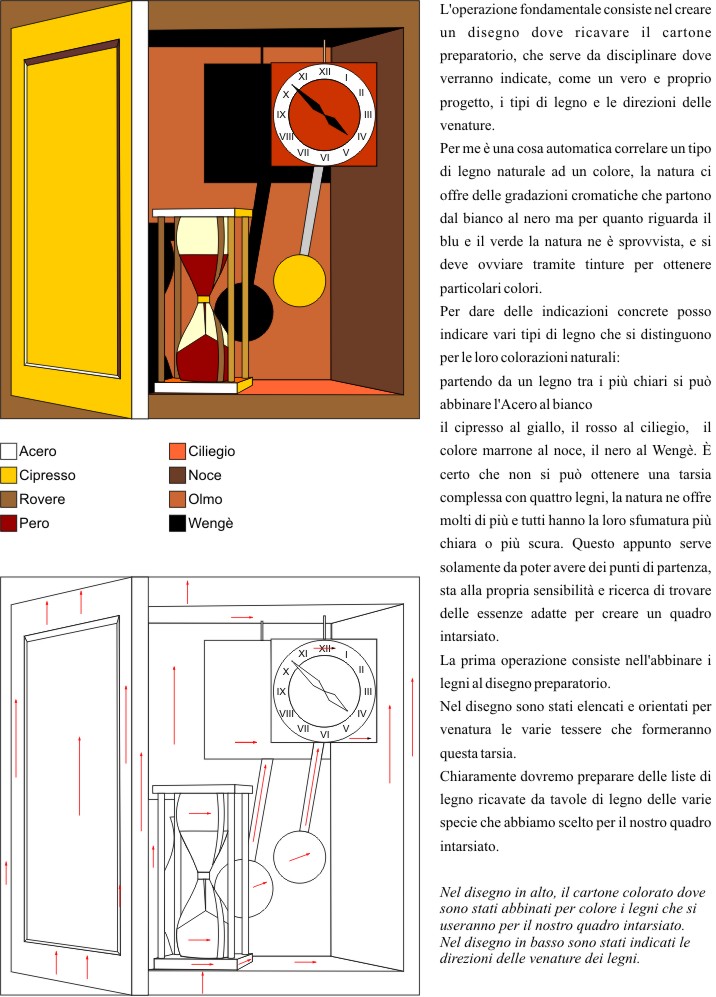 XII
I
II
III
IV
V
VI
VII
VIII
IX
X
XI

Acero
Cipresso
Rovere
Pero
Ciliegio
Noce
Olmo
Wengè

XII
I
II
III
IV
V
VI
VII
VIII
IX
X
XI

L'operazione fondamentale consiste nel creare un disegno dove ricavare il cartone preparatorio, che serve da disciplinare dove verranno indicate, come un vero e proprio progetto, i tipi di legno e le direzioni delle venature.

Per me è una cosa automatica correlare un tipo di legno naturale ad un colore, la natura ci offre delle gradazioni cromatiche che partono dal bianco al nero ma per quanto riguarda il blu e il verde la natura ne è sprovvista, e si deve ovviare tramite tinture per ottenere particolari colori.

Per dare delle indicazioni concrete posso indicare vari tipi di legno che si distinguono per le loro colorazioni naturali:

partendo da un legno tra i più chiari si può abbinare l'Acero al bianco

il cipresso al giallo, il rosso al ciliegio, il colore marrone al noce, il nero al Wengè. È certo che non si può ottenere una tarsia complessa con quattro legni, la natura ne offre molti di più e tutti hanno la loro sfumatura più chiara o più scura. Questo appunto serve solamente da poter avere dei punti di partenza, sta alla propria sensibilità e ricerca di trovare delle essenze adatte per creare un quadro intarsiato.

La prima operazione consiste nell'abbinare i legni al disegno preparatorio.

Nel disegno sono stati elencati e orientati per venatura le varie tessere che formeranno questa tarsia.

Chiaramente dovremo preparare delle liste di legno ricavate da tavole di legno delle varie specie che abbiamo scelto per il nostro quadro intarsiato.

Nel disegno in alto, il cartone colorato dove sono stati abbinati per colore i legni che si useranno per il nostro quadro intarsiato. Nel disegno in basso sono stati indicati le direzioni delle venature dei legni.